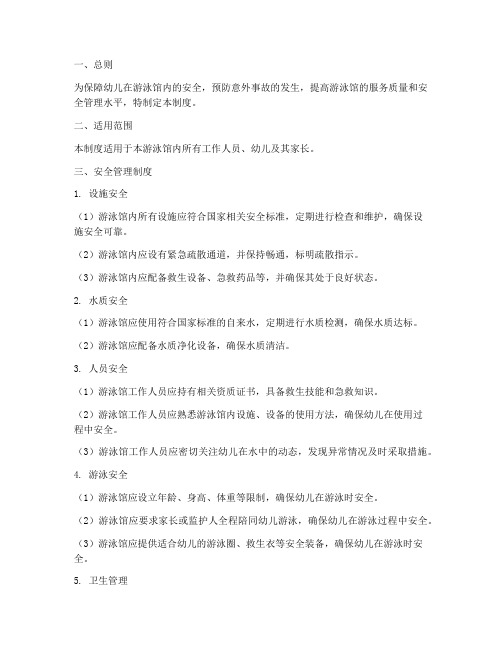 一、总则

为保障幼儿在游泳馆内的安全，预防意外事故的发生，提高游泳馆的服务质量和安全管理水平，特制定本制度。

二、适用范围

本制度适用于本游泳馆内所有工作人员、幼儿及其家长。

三、安全管理制度

1. 设施安全

（1）游泳馆内所有设施应符合国家相关安全标准，定期进行检查和维护，确保设施安全可靠。

（2）游泳馆内应设有紧急疏散通道，并保持畅通，标明疏散指示。

（3）游泳馆内应配备救生设备、急救药品等，并确保其处于良好状态。

2. 水质安全

（1）游泳馆应使用符合国家标准的自来水，定期进行水质检测，确保水质达标。

（2）游泳馆应配备水质净化设备，确保水质清洁。

3. 人员安全

（1）游泳馆工作人员应持有相关资质证书，具备救生技能和急救知识。

（2）游泳馆工作人员应熟悉游泳馆内设施、设备的使用方法，确保幼儿在使用过程中安全。

（3）游泳馆工作人员应密切关注幼儿在水中的动态，发现异常情况及时采取措施。

4. 游泳安全

（1）游泳馆应设立年龄、身高、体重等限制，确保幼儿在游泳时安全。

（2）游泳馆应要求家长或监护人全程陪同幼儿游泳，确保幼儿在游泳过程中安全。

（3）游泳馆应提供适合幼儿的游泳圈、救生衣等安全装备，确保幼儿在游泳时安全。

5. 卫生管理